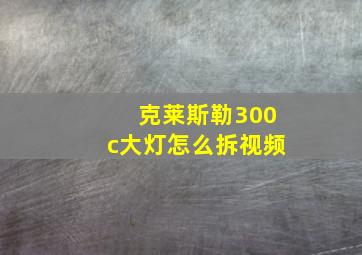 克莱斯勒300c大灯怎么拆视频